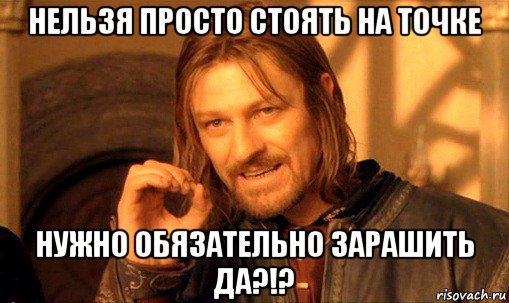 НЕЛЬЗЯ ПРОСТО СТОЯТЬ НА ТОЧКЕ

НУЖНО ОБЯЗАТЕЛЬНО ЗАРАШИТЬ ДА?!?

risovach.ru